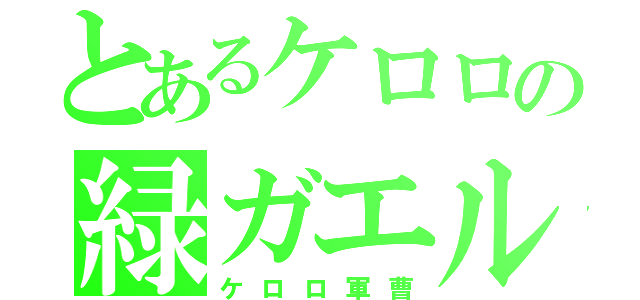 とあるケロロの
緑ガエル
ケロロ軍曹